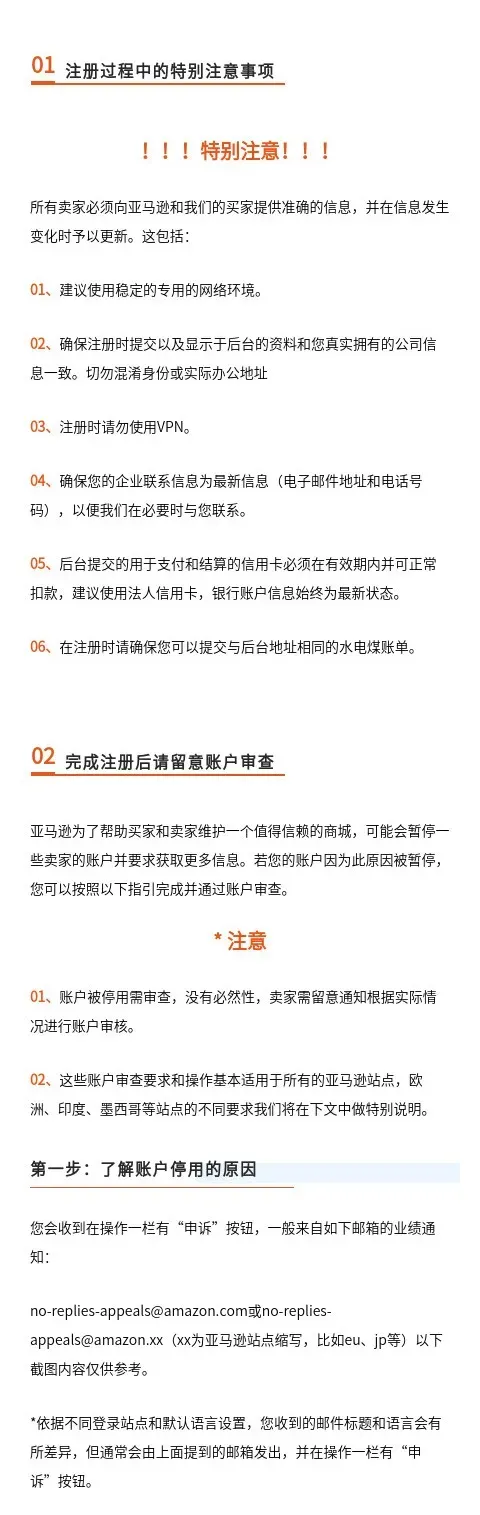 01 注册过程中的特别注意事项

！！！特别注意！！！

所有卖家必须向亚马逊和我们的买家提供准确的信息，并在信息发生变化时予以更新。这包括：

01、建议使用稳定的专用的网络环境。

02、确保注册时提交以及显示于后台的资料和您真实拥有的公司信息一致。切勿混淆身份或实际办公地址

03、注册时请勿使用VPN。

04、确保您的企业联系信息为最新信息（电子邮件地址和电话号码），以便我们在必要时与您联系。

05、后台提交的用于支付和结算的信用卡必须在有效期内并可正常扣款，建议使用法人信用卡，银行账户信息始终为最新状态。

06、在注册时请确保您可以提交与后台地址相同的水电煤账单。

02 完成注册后请留意账户审查

亚马逊为了帮助买家和卖家维护一个值得信赖的商城，可能会暂停一些卖家的账户并要求获取更多信息。若您的账户因为此原因被暂停，您可以按照以下指引完成并通过账户审查。

* 注意

01、账户被停用需审查，没有必然性，卖家需留意通知根据实际情况进行账户审核。

02、这些账户审查要求和操作基本适用于所有的亚马逊站点，欧洲、印度、墨西哥等站点的不同要求我们将在下文中做特别说明。

第一步：了解账户停用的原因

您会收到在操作一栏有“申诉”按钮，一般来自如下邮箱的业绩通知：

no-replies-appeals@amazon.com或no-replies-appeals@amazon.xx（xx为亚马逊站点缩写，比如eu、jp等）以下截图内容仅供参考。

*依据不同登录站点和默认语言设置，您收到的邮件标题和语言会有所差异，但通常会由上面提到的邮箱发出，并在操作一栏有“申诉”按钮。